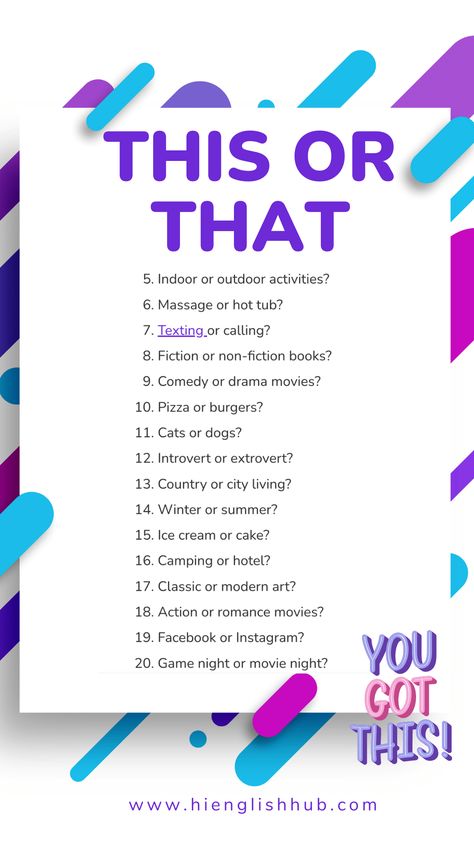 THIS OR THAT

5. Indoor or outdoor activities?
6. Massage or hot tub?
7. Texting or calling?
8. Fiction or non-fiction books?
9. Comedy or drama movies?
10. Pizza or burgers?
11. Cats or dogs?
12. Introvert or extrovert?
13. Country or city living?
14. Winter or summer?
15. Ice cream or cake?
16. Camping or hotel?
17. Classic or modern art?
18. Action or romance movies?
19. Facebook or Instagram?
20. Game night or movie night?

YOU GOT THIS!

www.hienglishhub.com